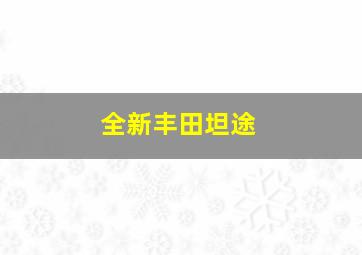 全新丰田坦途